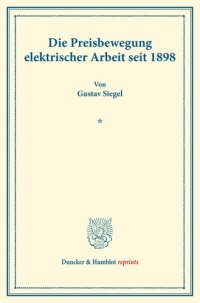 Die Preisbewegung elektrischer Arbeit seit 1898

Von
Gustav Siegel

*

Duncker & Humblot reprints